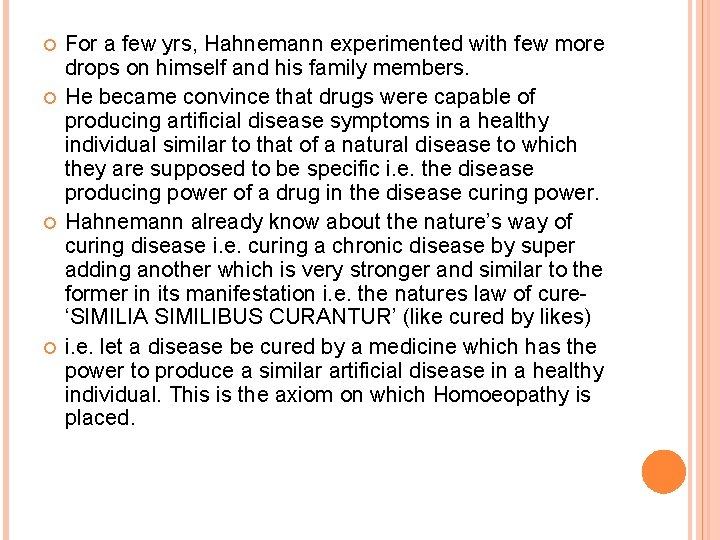 For a few yrs, Hahnemann experimented with few more drops on himself and his family members.

He became convince that drugs were capable of producing artificial disease symptoms in a healthy individual similar to that of a natural disease to which they are supposed to be specific i.e. the disease producing power of a drug in the disease curing power.

Hahnemann already know about the nature's way of curing disease i.e. curing a chronic disease by super adding another which is very stronger and similar to the former in its manifestation i.e. the natures law of cure- 'SIMILIA SIMILIBUS CURANTUR' (like cured by likes)

i.e. let a disease be cured by a medicine which has the power to produce a similar artificial disease in a healthy individual. This is the axiom on which Homoeopathy is placed.